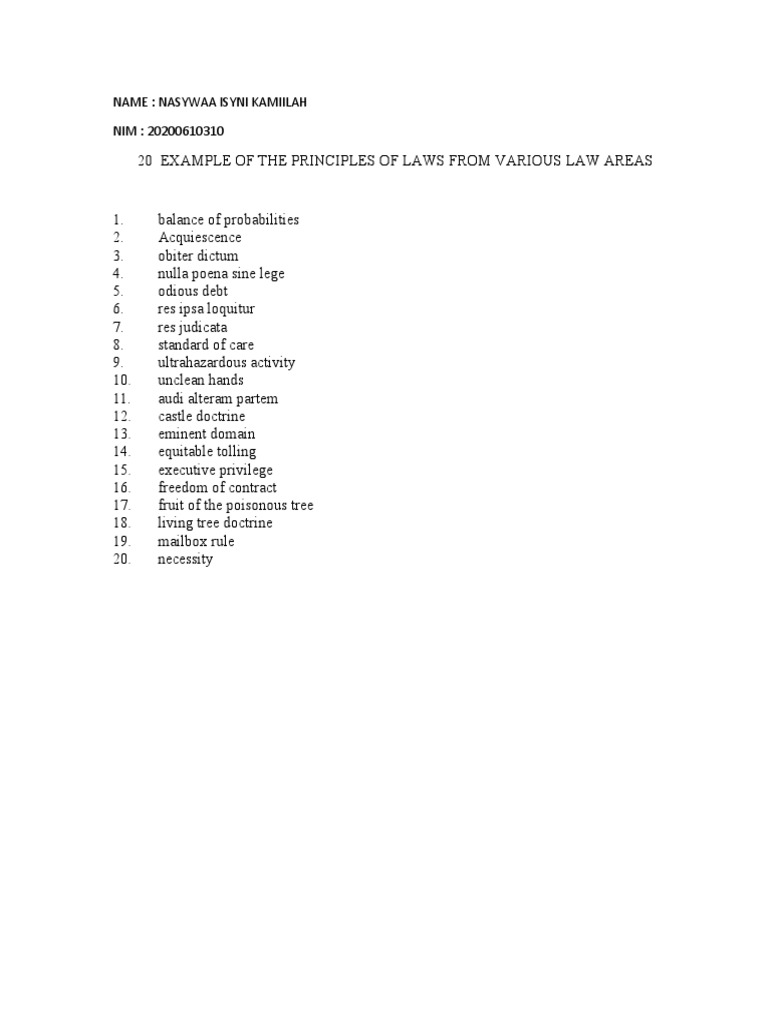 NAME : NASYWAA ISYNI KAMIILAH

NIM : 20200610310

20 EXAMPLE OF THE PRINCIPLES OF LAWS FROM VARIOUS LAW AREAS

1. balance of probabilities
2. Acquiescence
3. obiter dictum
4. nulla poena sine lege
5. odious debt
6. res ipsa loquitur
7. res judicata
8. standard of care
9. ultrahazardous activity
10. unclean hands
11. audi alteram partem
12. castle doctrine
13. eminent domain
14. equitable tolling
15. executive privilege
16. freedom of contract
17. fruit of the poisonous tree
18. living tree doctrine
19. mailbox rule
20. necessity